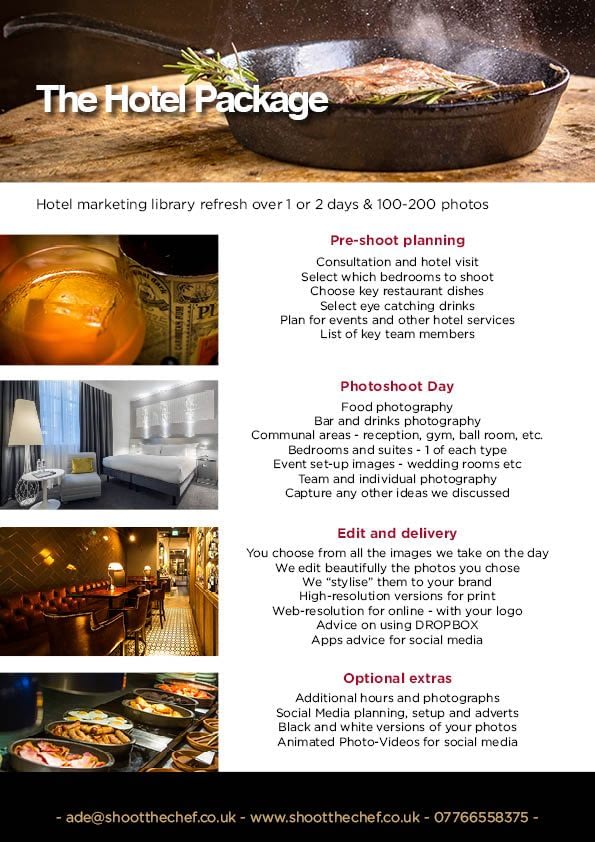 The Hotel Package

Hotel marketing library refresh over 1 or 2 days & 100-200 photos

Pre-shoot planning

Consultation and hotel visit
Select which bedrooms to shoot
Choose key restaurant dishes
Select eye catching drinks
Plan for events and other hotel services
List of key team members

Photoshoot Day

Food photography
Bar and drinks photography
Communal areas - reception, gym, ball room, etc.
Bedrooms and suites - 1 of each type
Event set-up images - wedding rooms etc
Team and individual photography
Capture any other ideas we discussed

Edit and delivery

You choose from all the images we take on the day
We edit beautifully the photos you chose
We "stylise" them to your brand
High-resolution versions for print
Web-resolution for online - with your logo
Advice on using DROPBOX
Apps advice for social media

Optional extras

Additional hours and photographs
Social Media planning, setup and adverts
Black and white versions of your photos
Animated Photo-Videos for social media

- ade@shootthechef.co.uk - www.shootthechef.co.uk - 07766558375 -